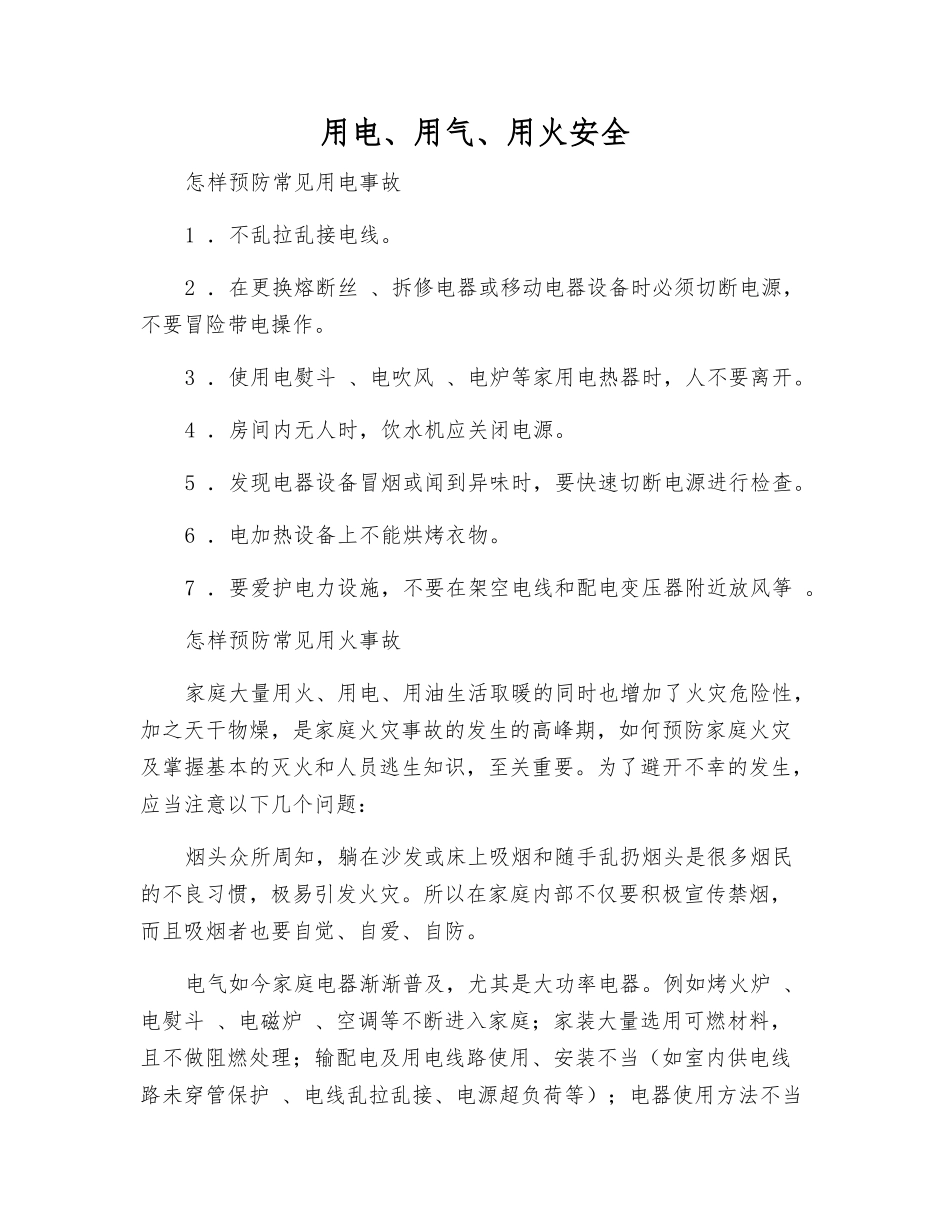 用电、用气、用火安全

怎样预防常见用电事故

1．不乱拉乱接电线。

2．在更换熔断丝、拆修电器或移动电器设备时必须切断电源，不要冒险带电操作。

3．使用电熨斗、电吹风、电炉等家用电热器时，人不要离开。

4．房间内无人时，饮水机应关闭电源。

5．发现电器设备冒烟或闻到异味时，要快速切断电源进行检查。

6．电加热设备上不能烘烤衣物。

7．要爱护电力设施，不要在架空电线和配电变压器附近放风筝。

怎样预防常见用火事故

家庭大量用火、用电、用油生活取暖的同时也增加了火灾危险性，加之天干物燥，是家庭火灾事故的发生的高峰期，如何预防家庭火灾及掌握基本的灭火和人员逃生知识，至关重要。为了避开不幸的发生，应当注意以下几个问题：

烟头众所周知，躺在沙发或床上吸烟和随手乱扔烟头是很多烟民的不良习惯，极易引发火灾。所以在家庭内部不仅要积极宣传禁烟，而且吸烟者也要自觉、自爱、自防。

电气如今家庭电器渐渐普及，尤其是大功率电器。例如烤火炉、电熨斗、电磁炉、空调等不断进入家庭；家装大量选用可燃材料，且不做阻燃处理；输配电及用电线路使用、安装不当（如室内供电线路未穿管保护、电线乱拉乱接、电源超负荷等）；电器使用方法不当